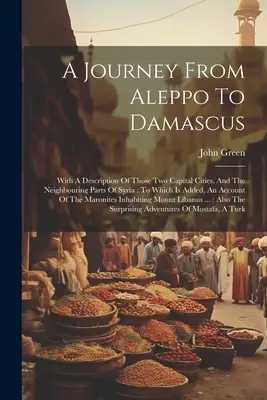 A Journey From Aleppo To Damascus

John Green

With A Description Of Those Two Capital Cities, And The Neighbouring Parts Of Syria : To Which Is Added, An Account Of The Maronites Inhabiting Mount Libanus ... : Also The Surprising Adventures Of Mostafa, A Turk